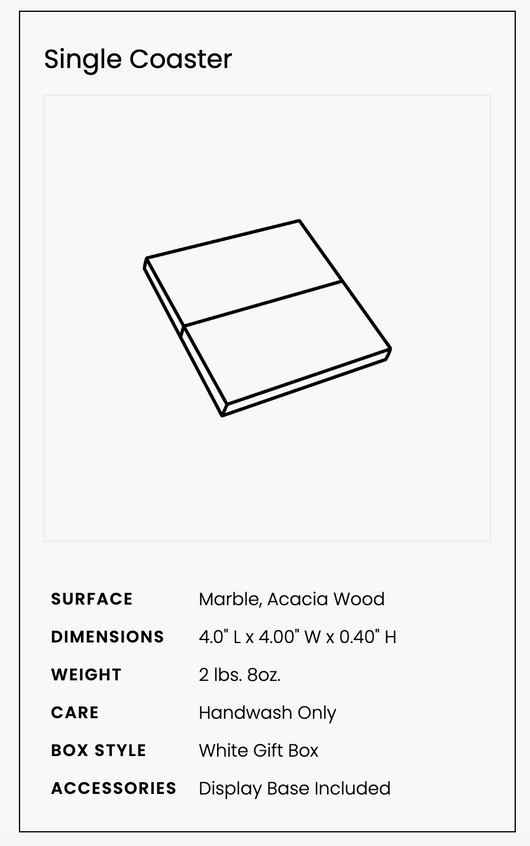 Single Coaster

SURFACE Marble, Acacia Wood
DIMENSIONS 4.0" L x 4.00" W x 0.40" H
WEIGHT 2 lbs. 8oz.
CARE Handwash Only
BOX STYLE White Gift Box
ACCESSORIES Display Base Included